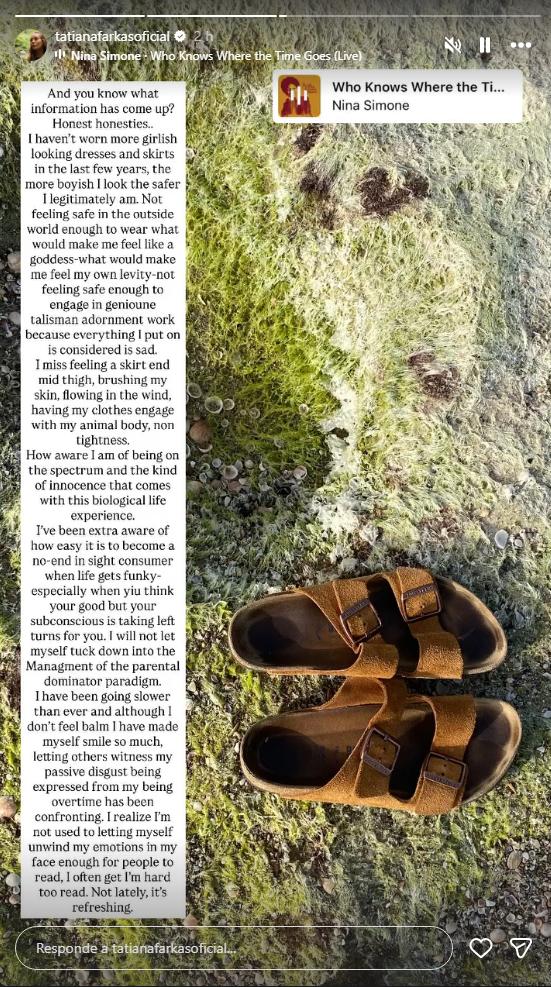 tatianafarkasoficial 2 h
Nina Simone · Who Knows Where the Time Goes (Live)

Who Knows Where the Ti...
Nina Simone

And you know what information has come up? Honest honesties..
I haven't worn more girlish looking dresses and skirts in the last few years, the more boyish I look the safer I legitimately am. Not feeling safe in the outside world enough to wear what would make me feel like a goddess-what would make me feel my own levity-not feeling safe enough to engage in genioune talisman adornment work because everything I put on is considered is sad.
I miss feeling a skirt end mid thigh, brushing my skin, flowing in the wind, having my clothes engage with my animal body, non tightness.
How aware I am of being on the spectrum and the kind of innocence that comes with this biological life experience.
I've been extra aware of how easy it is to become a no-end in sight consumer when life gets funky-especially when yiu think your good but your subconscious is taking left turns for you. I will not let myself tuck down into the Managment of the parental dominator paradigm.
I have been going slower than ever and although I don't feel balm I have made myself smile so much, letting others witness my passive disgust being expressed from my being overtime has been confronting. I realize I'm not used to letting myself unwind my emotions in my face enough for people to read, I often get I'm hard too read. Not lately, it's refreshing.

Responde a tatianafarkasoficial...